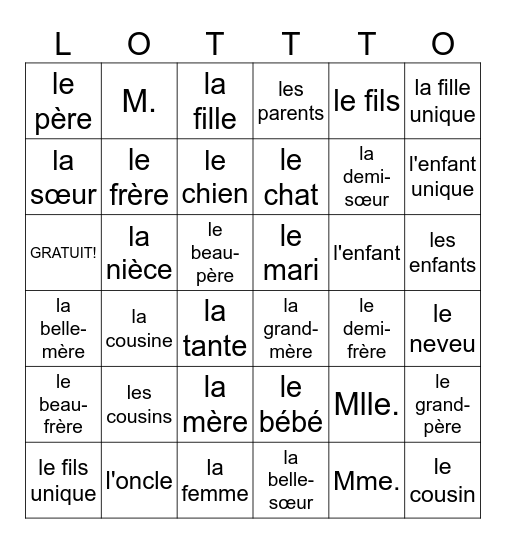 | L | O | T | T | T | O |
|---|---|---|---|---|---|
| le père | M. | la fille | les parents | le fils | la fille unique |
| la sœur | le frère | le chien | le chat | la demi-sœur | l'enfant unique |
| GRATUIT! | la nièce | le beau-père | le mari | l'enfant | les enfants |
| la belle-mère | la cousine | la tante | la grand-mère | le demi-frère | le neveu |
| le beau-frère | les cousins | la mère | le bébé | Mlle. | le grand-père |
| le fils unique | l'oncle | la femme | la belle-sœur | Mme. | le cousin |